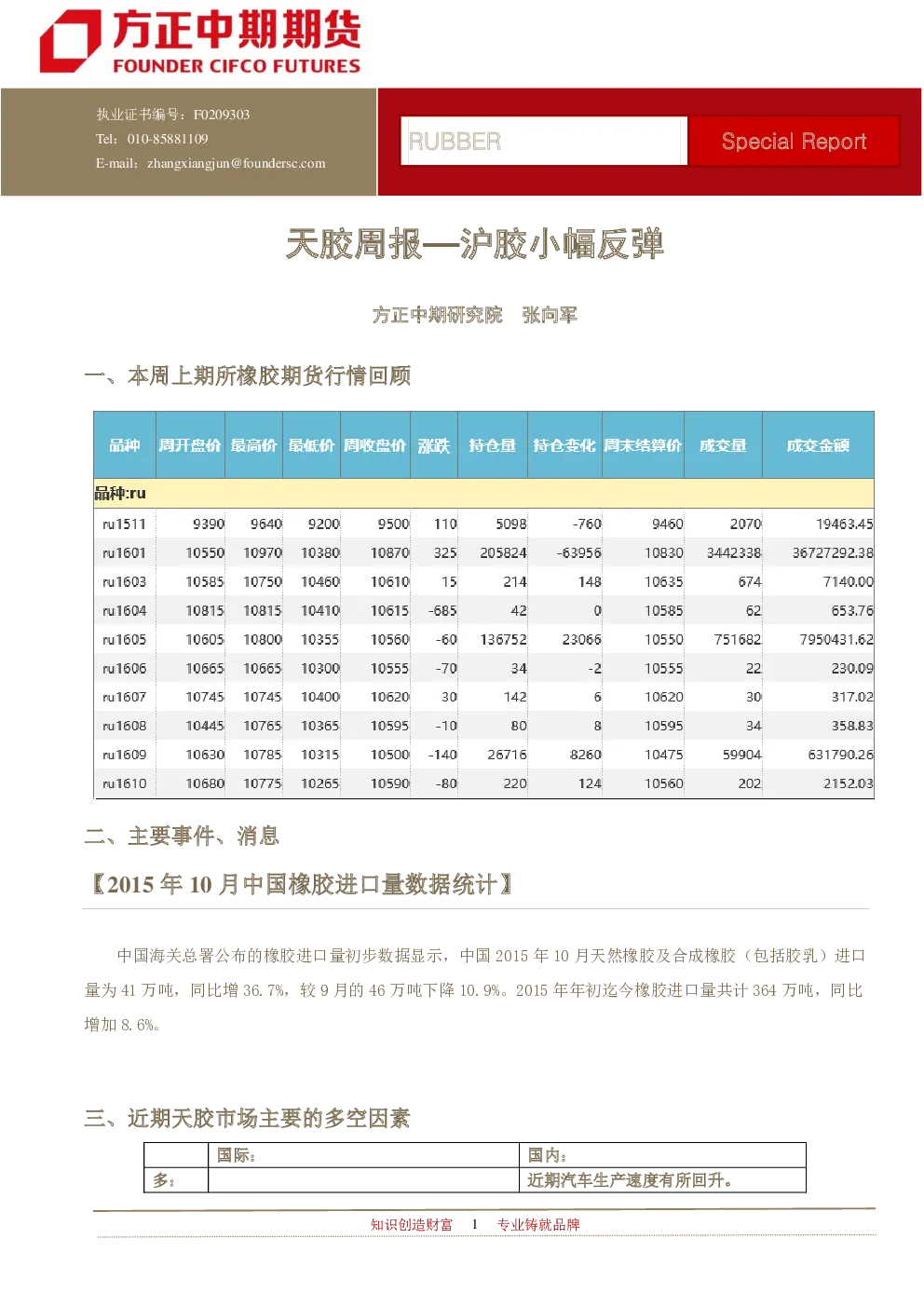 方正中期期货
FOUNDER CIFCO FUTURES

执业证书编号：F0209303
Tel：010-85881109
E-mail：zhangxiangjun@foundersc.com

RUBBER

Special Report

天胶周报—沪胶小幅反弹

方正中期研究院　张向军

一、本周上期所橡胶期货行情回顾

| 品种 | 周开盘价 | 最高价 | 最低价 | 周收盘价 | 涨跌 | 持仓量 | 持仓变化 | 周末结算价 | 成交量 | 成交金额 |
|---|---|---|---|---|---|---|---|---|---|---|
| 品种:ru | | | | | | | | | | |
| ru1511 | 9390 | 9640 | 9200 | 9500 | 110 | 5098 | -760 | 9460 | 2070 | 19463.45 |
| ru1601 | 10550 | 10970 | 10380 | 10870 | 325 | 205824 | -63956 | 10830 | 3442338 | 36727292.38 |
| ru1603 | 10585 | 10750 | 10460 | 10610 | 15 | 214 | 148 | 10635 | 674 | 7140.00 |
| ru1604 | 10815 | 10815 | 10410 | 10615 | -685 | 42 | 0 | 10585 | 62 | 653.76 |
| ru1605 | 10605 | 10800 | 10355 | 10560 | -60 | 136752 | 23066 | 10550 | 751682 | 7950431.62 |
| ru1606 | 10665 | 10665 | 10300 | 10555 | -70 | 34 | -2 | 10555 | 22 | 230.09 |
| ru1607 | 10745 | 10745 | 10400 | 10620 | 30 | 142 | 6 | 10620 | 30 | 317.02 |
| ru1608 | 10445 | 10765 | 10365 | 10595 | -10 | 80 | 8 | 10595 | 34 | 358.83 |
| ru1609 | 10630 | 10785 | 10315 | 10500 | -140 | 26716 | 8260 | 10475 | 59904 | 631790.26 |
| ru1610 | 10680 | 10775 | 10265 | 10590 | -80 | 220 | 124 | 10560 | 202 | 2152.03 |

二、主要事件、消息

【2015 年 10 月中国橡胶进口量数据统计】

中国海关总署公布的橡胶进口量初步数据显示，中国 2015 年 10 月天然橡胶及合成橡胶（包括胶乳）进口量为 41 万吨，同比增 36.7%，较 9 月的 46 万吨下降 10.9%。2015 年年初迄今橡胶进口量共计 364 万吨，同比增加 8.6%。

三、近期天胶市场主要的多空因素

| | 国际： | 国内： |
|---|---|---|
| 多： | | 近期汽车生产速度有所回升。 |

知识创造财富　1　专业铸就品牌